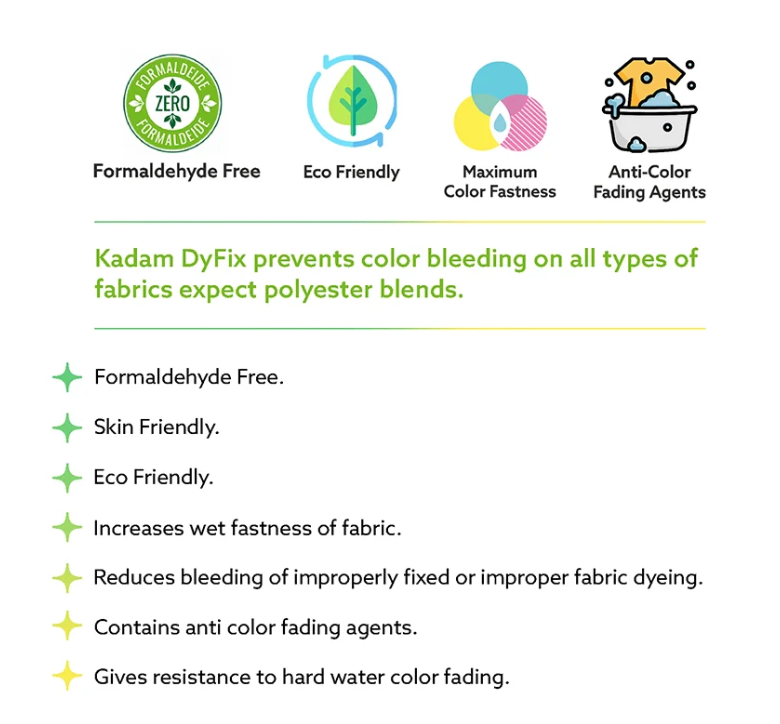 FORMALDEIDE
ZERO
FORMALDEIDE

Formaldehyde Free

Eco Friendly

Maximum
Color Fastness

Anti-Color
Fading Agents

Kadam DyFix prevents color bleeding on all types of fabrics expect polyester blends.

Formaldehyde Free.

Skin Friendly.

Eco Friendly.

Increases wet fastness of fabric.

Reduces bleeding of improperly fixed or improper fabric dyeing.

Contains anti color fading agents.

Gives resistance to hard water color fading.